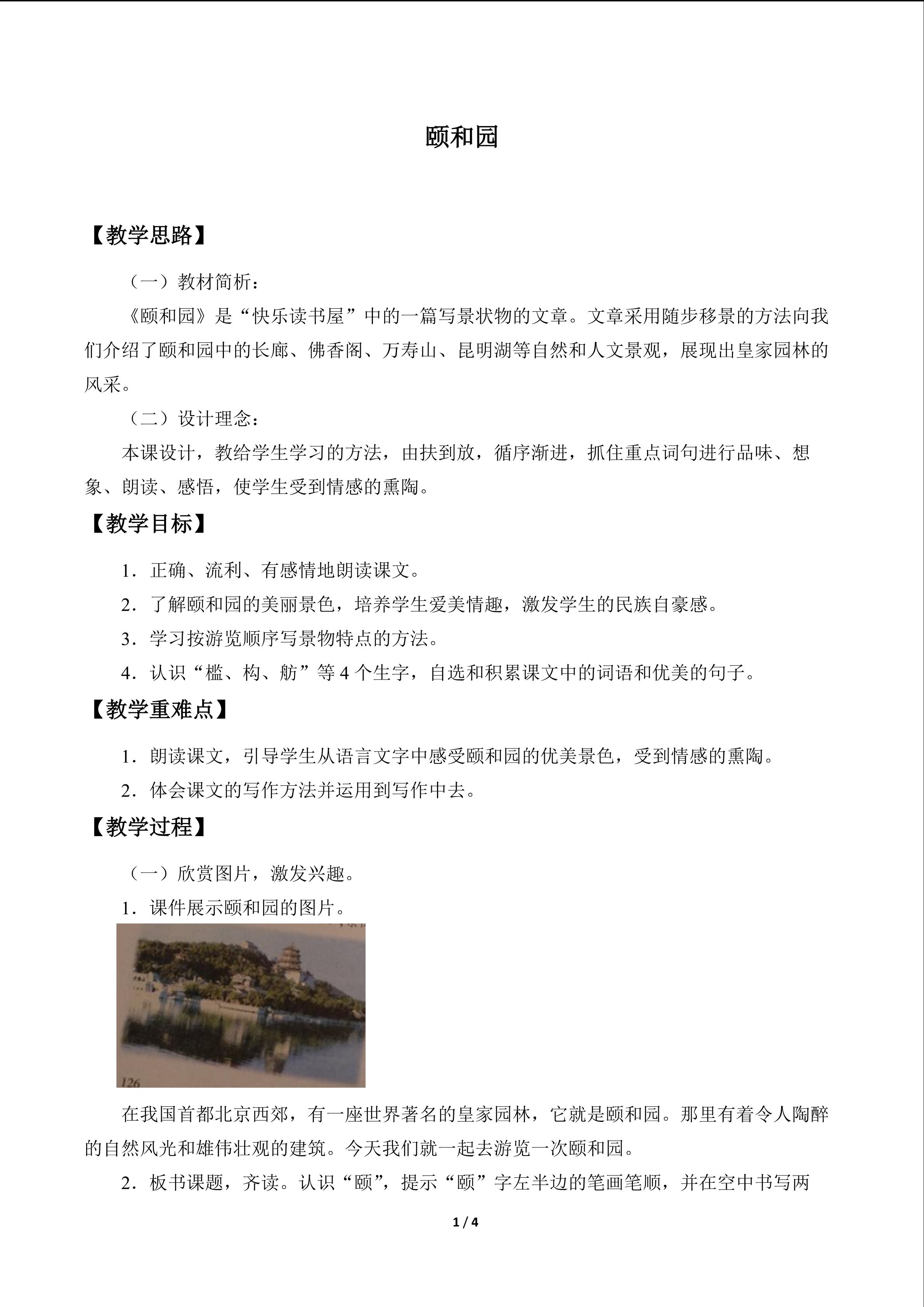 颐和园

【教学思路】

（一）教材简析：

《颐和园》是“快乐读书屋”中的一篇写景状物的文章。文章采用随步移景的方法向我们介绍了颐和园中的长廊、佛香阁、万寿山、昆明湖等自然和人文景观，展现出皇家园林的风采。

（二）设计理念：

本课设计，教给学生学习的方法，由扶到放，循序渐进，抓住重点词句进行品味、想象、朗读、感悟，使学生受到情感的熏陶。

【教学目标】

1．正确、流利、有感情地朗读课文。

2．了解颐和园的美丽景色，培养学生爱美情趣，激发学生的民族自豪感。

3．学习按游览顺序写景物特点的方法。

4．认识“槛、构、舫”等4个生字，自选和积累课文中的词语和优美的句子。

【教学重难点】

1．朗读课文，引导学生从语言文字中感受颐和园的优美景色，受到情感的熏陶。

2．体会课文的写作方法并运用到写作中去。

【教学过程】

（一）欣赏图片，激发兴趣。

1．课件展示颐和园的图片。

126

在我国首都北京西郊，有一座世界著名的皇家园林，它就是颐和园。那里有着令人陶醉的自然风光和雄伟壮观的建筑。今天我们就一起去游览一次颐和园。

2．板书课题，齐读。认识“颐”，提示“颐”字左半边的笔画笔顺，并在空中书写两

1 / 4